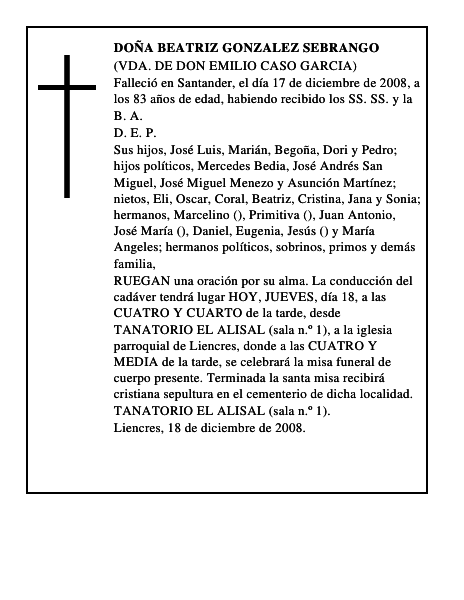 DOÑA BEATRIZ GONZALEZ SEBRANGO
(VDA. DE DON EMILIO CASO GARCIA)
Falleció en Santander, el día 17 de diciembre de 2008, a los 83 años de edad, habiendo recibido los SS. SS. y la B. A.
D. E. P.
Sus hijos, José Luis, Marián, Begoña, Dori y Pedro; hijos políticos, Mercedes Bedia, José Andrés San Miguel, José Miguel Menezo y Asunción Martínez; nietos, Eli, Oscar, Coral, Beatriz, Cristina, Jana y Sonia; hermanos, Marcelino (), Primitiva (), Juan Antonio, José María (), Daniel, Eugenia, Jesús () y María Angeles; hermanos políticos, sobrinos, primos y demás familia,
RUEGAN una oración por su alma. La conducción del cadáver tendrá lugar HOY, JUEVES, día 18, a las CUATRO Y CUARTO de la tarde, desde TANATORIO EL ALISAL (sala n.º 1), a la iglesia parroquial de Liencres, donde a las CUATRO Y MEDIA de la tarde, se celebrará la misa funeral de cuerpo presente. Terminada la santa misa recibirá cristiana sepultura en el cementerio de dicha localidad.
TANATORIO EL ALISAL (sala n.º 1).
Liencres, 18 de diciembre de 2008.